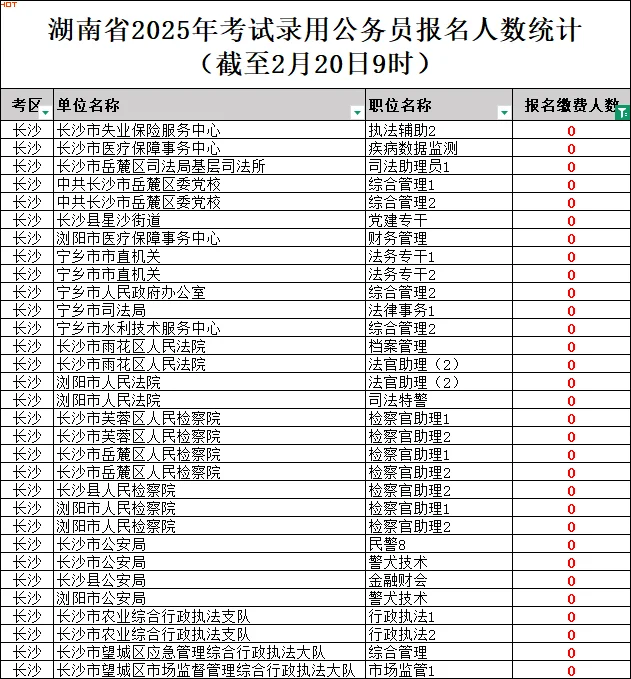 HOT

湖南省2025年考试录用公务员报名人数统计
（截至2月20日9时）

| 考区 | 单位名称 | 职位名称 | 报名缴费人数 |
|---|---|---|---|
| 长沙 | 长沙市失业保险服务中心 | 执法辅助2 | 0 |
| 长沙 | 长沙市医疗保障事务中心 | 疾病数据监测 | 0 |
| 长沙 | 长沙市岳麓区司法局基层司法所 | 司法助理员1 | 0 |
| 长沙 | 中共长沙市岳麓区委党校 | 综合管理1 | 0 |
| 长沙 | 中共长沙市岳麓区委党校 | 综合管理2 | 0 |
| 长沙 | 长沙县星沙街道 | 党建专干 | 0 |
| 长沙 | 浏阳市医疗保障事务中心 | 财务管理 | 0 |
| 长沙 | 宁乡市市直机关 | 法务专干1 | 0 |
| 长沙 | 宁乡市市直机关 | 法务专干2 | 0 |
| 长沙 | 宁乡市人民政府办公室 | 综合管理2 | 0 |
| 长沙 | 宁乡市司法局 | 法律事务1 | 0 |
| 长沙 | 宁乡市水利技术服务中心 | 综合管理2 | 0 |
| 长沙 | 长沙市雨花区人民法院 | 档案管理 | 0 |
| 长沙 | 长沙市雨花区人民法院 | 法官助理（2） | 0 |
| 长沙 | 浏阳市人民法院 | 法官助理（2） | 0 |
| 长沙 | 浏阳市人民法院 | 司法特警 | 0 |
| 长沙 | 长沙市芙蓉区人民检察院 | 检察官助理1 | 0 |
| 长沙 | 长沙市芙蓉区人民检察院 | 检察官助理2 | 0 |
| 长沙 | 长沙市岳麓区人民检察院 | 检察官助理1 | 0 |
| 长沙 | 长沙市岳麓区人民检察院 | 检察官助理2 | 0 |
| 长沙 | 长沙县人民检察院 | 检察官助理2 | 0 |
| 长沙 | 浏阳市人民检察院 | 检察官助理1 | 0 |
| 长沙 | 浏阳市人民检察院 | 检察官助理2 | 0 |
| 长沙 | 长沙市公安局 | 民警8 | 0 |
| 长沙 | 长沙市公安局 | 警犬技术 | 0 |
| 长沙 | 长沙县公安局 | 金融财会 | 0 |
| 长沙 | 浏阳市公安局 | 警犬技术 | 0 |
| 长沙 | 长沙市农业综合行政执法支队 | 行政执法1 | 0 |
| 长沙 | 长沙市农业综合行政执法支队 | 行政执法2 | 0 |
| 长沙 | 长沙市望城区应急管理综合行政执法大队 | 综合管理 | 0 |
| 长沙 | 长沙市望城区市场监督管理综合行政执法大队 | 市场监管1 | 0 |